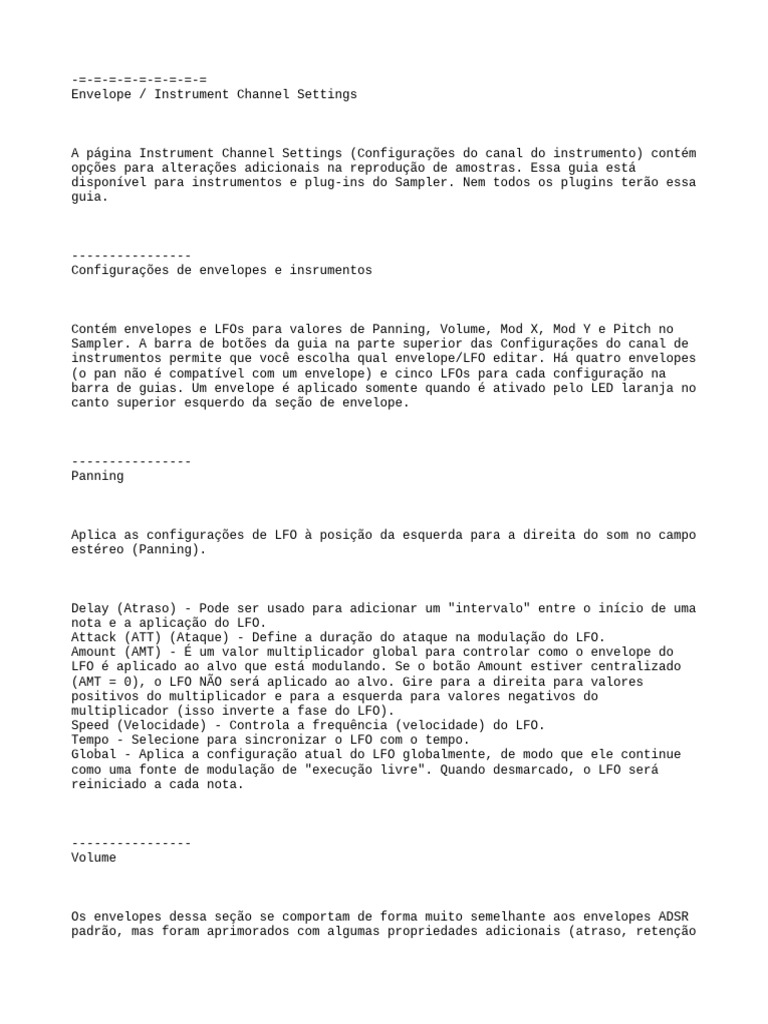 -=-=-=-=-=-=-=-=-=
Envelope / Instrument Channel Settings

A página Instrument Channel Settings (Configurações do canal do instrumento) contém opções para alterações adicionais na reprodução de amostras. Essa guia está disponível para instrumentos e plug-ins do Sampler. Nem todos os plugins terão essa guia.

----------------
Configurações de envelopes e insrumentos

Contém envelopes e LFOs para valores de Panning, Volume, Mod X, Mod Y e Pitch no Sampler. A barra de botões da guia na parte superior das Configurações do canal de instrumentos permite que você escolha qual envelope/LFO editar. Há quatro envelopes (o pan não é compatível com um envelope) e cinco LFOs para cada configuração na barra de guias. Um envelope é aplicado somente quando é ativado pelo LED laranja no canto superior esquerdo da seção de envelope.

----------------
Panning

Aplica as configurações de LFO à posição da esquerda para a direita do som no campo estéreo (Panning).

Delay (Atraso) - Pode ser usado para adicionar um "intervalo" entre o início de uma nota e a aplicação do LFO.
Attack (ATT) (Ataque) - Define a duração do ataque na modulação do LFO.
Amount (AMT) - É um valor multiplicador global para controlar como o envelope do LFO é aplicado ao alvo que está modulando. Se o botão Amount estiver centralizado (AMT = 0), o LFO NÃO será aplicado ao alvo. Gire para a direita para valores positivos do multiplicador e para a esquerda para valores negativos do multiplicador (isso inverte a fase do LFO).
Speed (Velocidade) - Controla a frequência (velocidade) do LFO.
Tempo - Selecione para sincronizar o LFO com o tempo.
Global - Aplica a configuração atual do LFO globalmente, de modo que ele continue como uma fonte de modulação de "execução livre". Quando desmarcado, o LFO será reiniciado a cada nota.

----------------
Volume

Os envelopes dessa seção se comportam de forma muito semelhante aos envelopes ADSR padrão, mas foram aprimorados com algumas propriedades adicionais (atraso, retenção